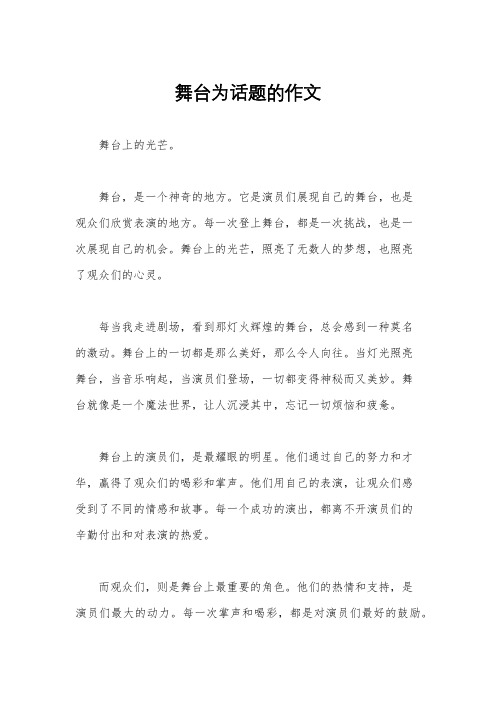 舞台为话题的作文

舞台上的光芒。

舞台，是一个神奇的地方。它是演员们展现自己的舞台，也是观众们欣赏表演的地方。每一次登上舞台，都是一次挑战，也是一次展现自己的机会。舞台上的光芒，照亮了无数人的梦想，也照亮了观众们的心灵。

每当我走进剧场，看到那灯火辉煌的舞台，总会感到一种莫名的激动。舞台上的一切都是那么美好，那么令人向往。当灯光照亮舞台，当音乐响起，当演员们登场，一切都变得神秘而又美妙。舞台就像是一个魔法世界，让人沉浸其中，忘记一切烦恼和疲惫。

舞台上的演员们，是最耀眼的明星。他们通过自己的努力和才华，赢得了观众们的喝彩和掌声。他们用自己的表演，让观众们感受到了不同的情感和故事。每一个成功的演出，都离不开演员们的辛勤付出和对表演的热爱。

而观众们，则是舞台上最重要的角色。他们的热情和支持，是演员们最大的动力。每一次掌声和喝彩，都是对演员们最好的鼓励。